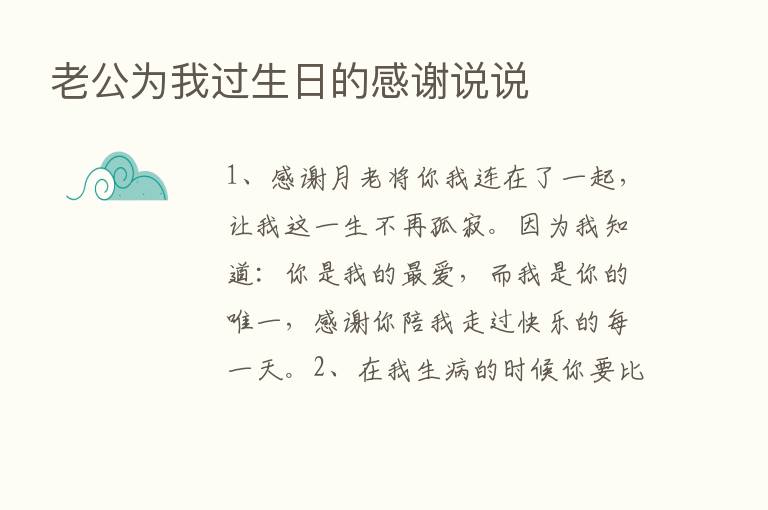 老公为我过生日的感谢说说

1、感谢月老将你我连在了一起，让我这一生不再孤寂。因为我知道：你是我的最爱，而我是你的唯一，感谢你陪我走过快乐的每一天。2、在我生病的时候你要比